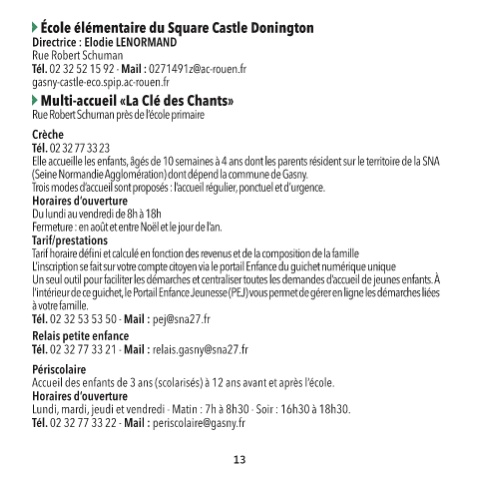 École élémentaire du Square Castle Donington
Directrice : Elodie LENORMAND
Rue Robert Schuman
Tél. 02 32 52 15 92 - Mail : 0271491z@ac-rouen.fr
gasny-castle-eco.spip.ac-rouen.fr

Multi-accueil «La Clé des Chants»
Rue Robert Schuman près de l'école primaire

Crèche
Tél. 02 32 77 33 23
Elle accueille les enfants, âgés de 10 semaines à 4 ans dont les parents résident sur le territoire de la SNA (Seine Normandie Agglomération) dont dépend la commune de Gasny.
Trois modes d'accueil sont proposés : l'accueil régulier, ponctuel et d'urgence.
Horaires d'ouverture
Du lundi au vendredi de 8h à 18h
Fermeture : en août et entre Noël et le jour de l'an.
Tarif/prestations
Tarif horaire défini et calculé en fonction des revenus et de la composition de la famille
L'inscription se fait sur votre compte citoyen via le portail Enfance du guichet numérique unique
Un seul outil pour faciliter les démarches et centraliser toutes les demandes d'accueil de jeunes enfants. À l'intérieur de ce guichet, le Portail Enfance Jeunesse (PEJ) vous permet de gérer en ligne les démarches liées à votre famille.
Tél. 02 32 53 53 50 - Mail : pej@sna27.fr

Relais petite enfance
Tél. 02 32 77 33 21 - Mail : relais.gasny@sna27.fr

Périscolaire
Accueil des enfants de 3 ans (scolarisés) à 12 ans avant et après l'école.
Horaires d'ouverture
Lundi, mardi, jeudi et vendredi - Matin : 7h à 8h30 - Soir : 16h30 à 18h30.
Tél. 02 32 77 33 22 - Mail : periscolaire@gasny.fr

13